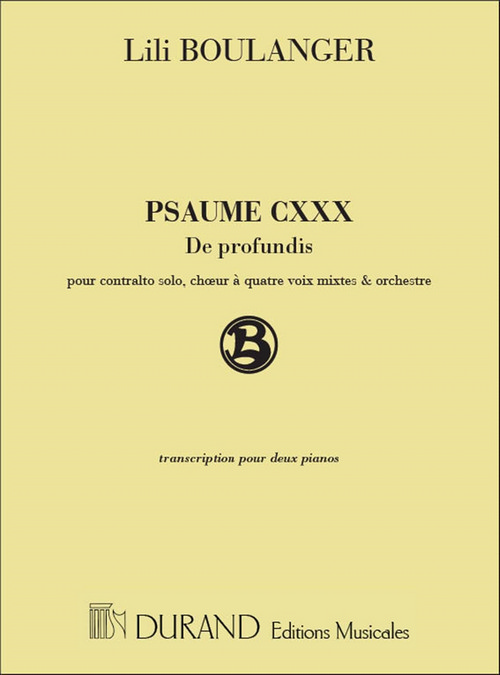 Lili BOULANGER

PSAUME CXXX
De profundis

pour contralto solo, chœur à quatre voix mixtes & orchestre

B

transcription pour deux pianos

DURAND Editions Musicales